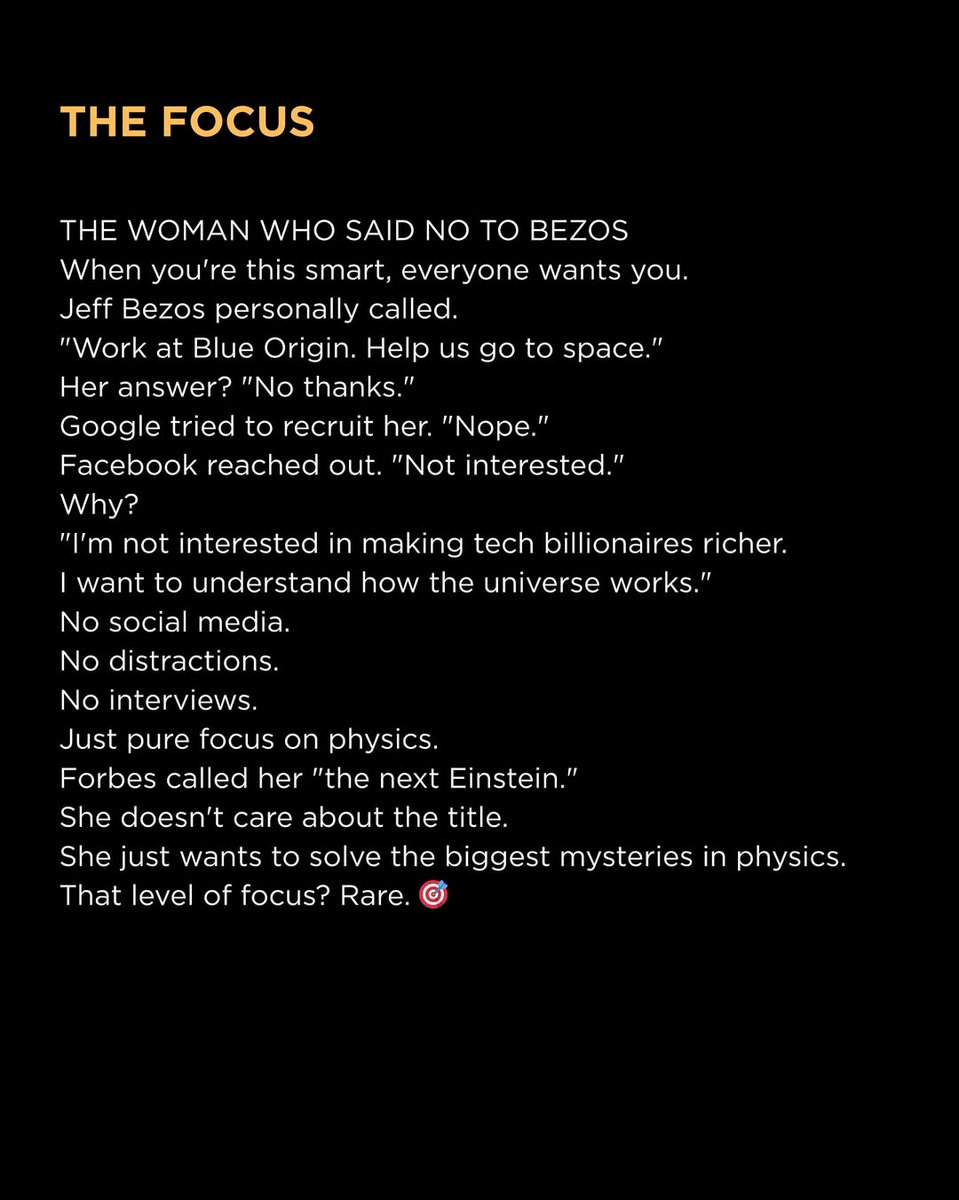 THE FOCUS

THE WOMAN WHO SAID NO TO BEZOS
When you're this smart, everyone wants you.
Jeff Bezos personally called.
"Work at Blue Origin. Help us go to space."
Her answer? "No thanks."
Google tried to recruit her. "Nope."
Facebook reached out. "Not interested."
Why?
"I'm not interested in making tech billionaires richer.
I want to understand how the universe works."
No social media.
No distractions.
No interviews.
Just pure focus on physics.
Forbes called her "the next Einstein."
She doesn't care about the title.
She just wants to solve the biggest mysteries in physics.
That level of focus? Rare. 🎯